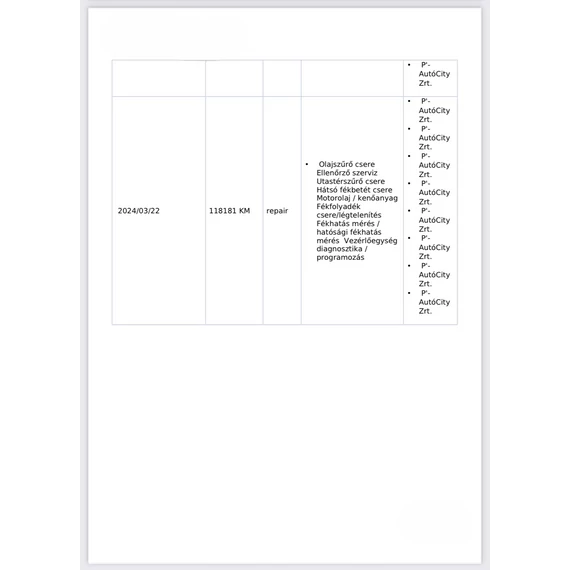 | | | | | • P'-AutóCity Zrt. |
|---|---|---|---|---|
| 2024/03/22 | 118181 KM | repair | • Olajszűrő csere Ellenőrző szerviz Utastérszűrő csere Hátsó fékbetét csere Motorolaj / kenőanyag Fékfolyadék csere/légtelenítés Fékhatás mérés / hatósági fékhatás mérés Vezérlőegység diagnosztika / programozás | • P'-AutóCity Zrt. • P'-AutóCity Zrt. • P'-AutóCity Zrt. • P'-AutóCity Zrt. • P'-AutóCity Zrt. • P'-AutóCity Zrt. • P'-AutóCity Zrt. • P'-AutóCity Zrt. |